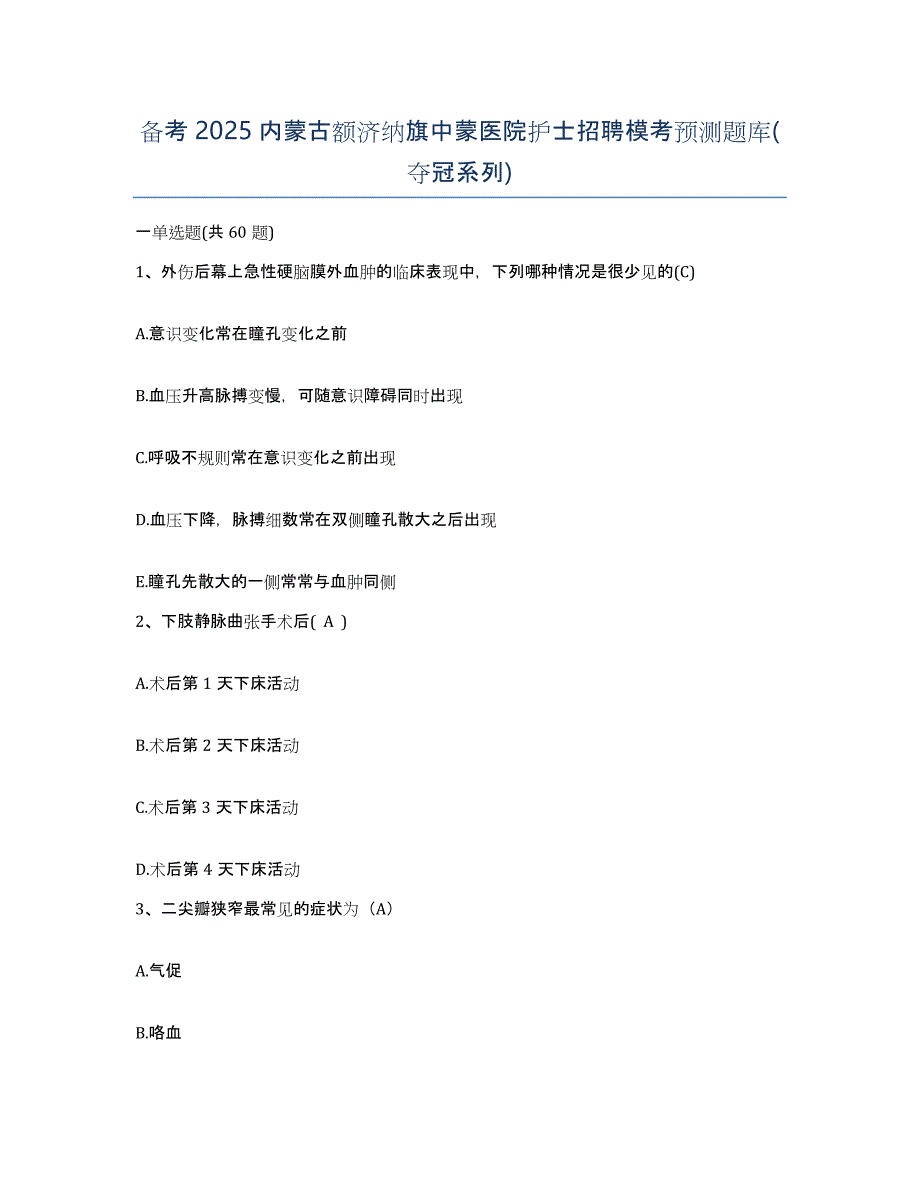 备考 2025 内蒙古额济纳旗中蒙医院护士招聘模考预测题库(夺冠系列)

一单选题(共 60 题)

1、外伤后幕上急性硬脑膜外血肿的临床表现中，下列哪种情况是很少见的(C)

A.意识变化常在瞳孔变化之前

B.血压升高脉搏变慢，可随意识障碍同时出现

C.呼吸不规则常在意识变化之前出现

D.血压下降，脉搏细数常在双侧瞳孔散大之后出现

E.瞳孔先散大的一侧常常与血肿同侧

2、下肢静脉曲张手术后( A )

A.术后第 1 天下床活动

B.术后第 2 天下床活动

C.术后第 3 天下床活动

D.术后第 4 天下床活动

3、二尖瓣狭窄最常见的症状为（A)

A.气促

B.咯血